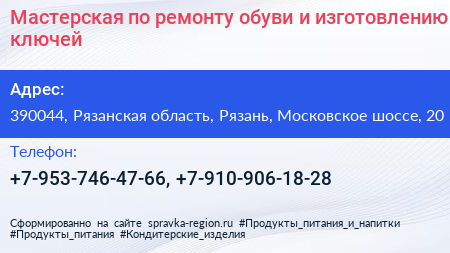 Мастерская по ремонту обуви и изготовлению ключей

Адрес:

390044, Рязанская область, Рязань, Московское шоссе, 20

Телефон:

+7-953-746-47-66, +7-910-906-18-28

Сформированно на сайте spravka-region.ru #Продукты_питания_и_напитки #Продукты_питания #Кондитерские_изделия